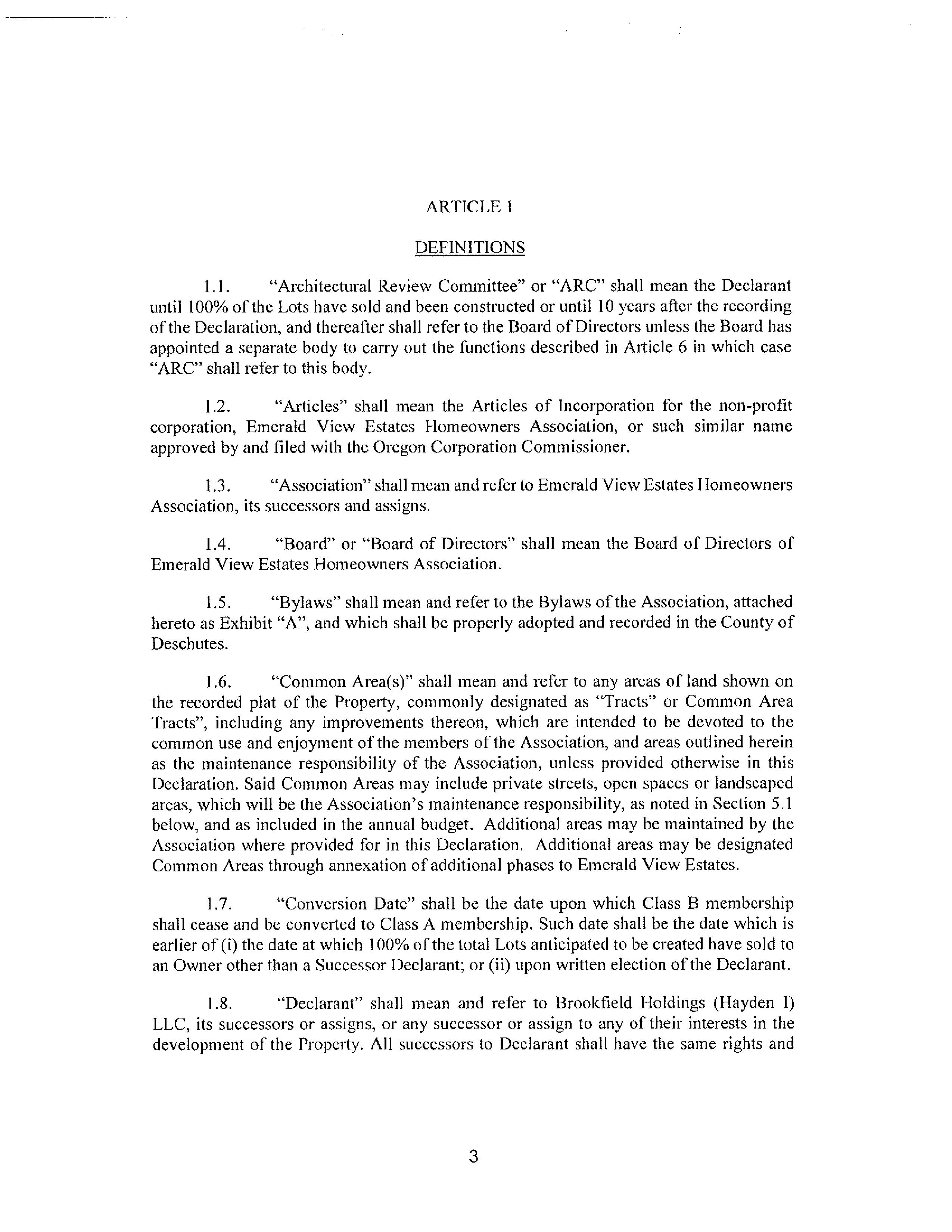 ARTICLE 1

DEFINITIONS

1.1. "Architectural Review Committee" or "ARC" shall mean the Declarant until 100% of the Lots have sold and been constructed or until 10 years after the recording of the Declaration, and thereafter shall refer to the Board of Directors unless the Board has appointed a separate body to carry out the functions described in Article 6 in which case "ARC" shall refer to this body.

1.2. "Articles" shall mean the Articles of Incorporation for the non-profit corporation, Emerald View Estates Homeowners Association, or such similar name approved by and filed with the Oregon Corporation Commissioner.

1.3. "Association" shall mean and refer to Emerald View Estates Homeowners Association, its successors and assigns.

1.4. "Board" or "Board of Directors" shall mean the Board of Directors of Emerald View Estates Homeowners Association.

1.5. "Bylaws" shall mean and refer to the Bylaws of the Association, attached hereto as Exhibit "A", and which shall be properly adopted and recorded in the County of Deschutes.

1.6. "Common Area(s)" shall mean and refer to any areas of land shown on the recorded plat of the Property, commonly designated as "Tracts" or Common Area Tracts", including any improvements thereon, which are intended to be devoted to the common use and enjoyment of the members of the Association, and areas outlined herein as the maintenance responsibility of the Association, unless provided otherwise in this Declaration. Said Common Areas may include private streets, open spaces or landscaped areas, which will be the Association's maintenance responsibility, as noted in Section 5.1 below, and as included in the annual budget. Additional areas may be maintained by the Association where provided for in this Declaration. Additional areas may be designated Common Areas through annexation of additional phases to Emerald View Estates.

1.7. "Conversion Date" shall be the date upon which Class B membership shall cease and be converted to Class A membership. Such date shall be the date which is earlier of (i) the date at which 100% of the total Lots anticipated to be created have sold to an Owner other than a Successor Declarant; or (ii) upon written election of the Declarant.

1.8. "Declarant" shall mean and refer to Brookfield Holdings (Hayden I) LLC, its successors or assigns, or any successor or assign to any of their interests in the development of the Property. All successors to Declarant shall have the same rights and

3